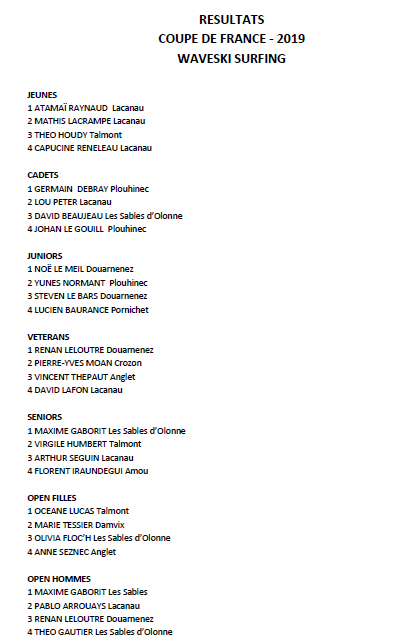 RESULTATS
COUPE DE FRANCE - 2019
WAVESKI SURFING

JEUNES
1 ATAMAÏ RAYNAUD Lacanau
2 MATHIS LACRAMPE Lacanau
3 THEO HOUDY Talmont
4 CAPUCINE RENELEAU Lacanau

CADETS
1 GERMAIN DEBRAY Plouhinec
2 LOU PETER Lacanau
3 DAVID BEAUJEAU Les Sables d'Olonne
4 JOHAN LE GOUILL Plouhinec

JUNIORS
1 NOË LE MEIL Douarnenez
2 YUNES NORMANT Plouhinec
3 STEVEN LE BARS Douarnenez
4 LUCIEN BAURANCE Pornichet

VETERANS
1 RENAN LELOUTRE Douarnenez
2 PIERRE-YVES MOAN Crozon
3 VINCENT THEPAUT Anglet
4 DAVID LAFON Lacanau

SENIORS
1 MAXIME GABORIT Les Sables d'Olonne
2 VIRGILE HUMBERT Talmont
3 ARTHUR SEGUIN Lacanau
4 FLORENT IRAUNDEGUI Amou

OPEN FILLES
1 OCEANE LUCAS Talmont
2 MARIE TESSIER Damvix
3 OLIVIA FLOC'H Les Sables d'Olonne
4 ANNE SEZNEC Anglet

OPEN HOMMES
1 MAXIME GABORIT Les Sables
2 PABLO ARROUAYS Lacanau
3 RENAN LELOUTRE Douarnenez
4 THEO GAUTIER Les Sables d'Olonne